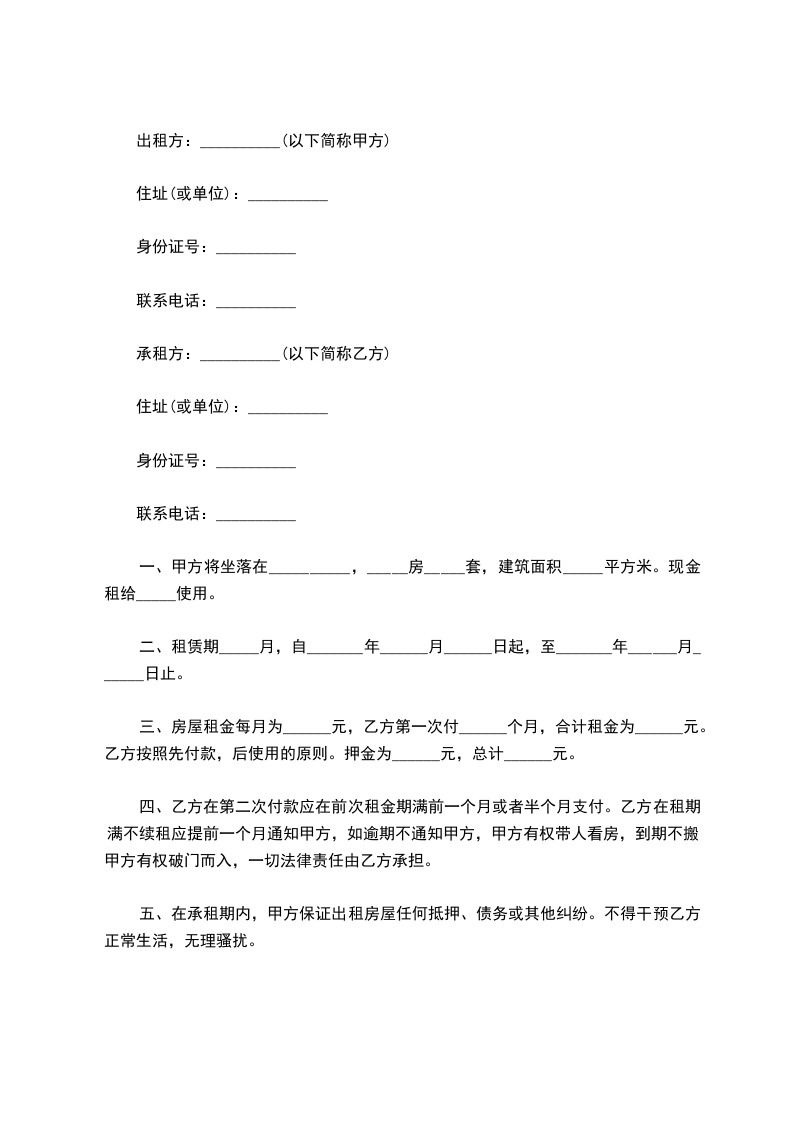 出租方：__________(以下简称甲方)

住址(或单位)：__________

身份证号：__________

联系电话：__________

承租方：__________(以下简称乙方)

住址(或单位)：__________

身份证号：__________

联系电话：__________

一、甲方将坐落在__________，_____房_____套，建筑面积_____平方米。现金租给_____使用。

二、租赁期_____月，自_______年______月______日起，至_______年______月______日止。

三、房屋租金每月为______元，乙方第一次付______个月，合计租金为______元。乙方按照先付款，后使用的原则。押金为______元，总计______元。

四、乙方在第二次付款应在前次租金期满前一个月或者半个月支付。乙方在租期满不续租应提前一个月通知甲方，如逾期不通知甲方，甲方有权带人看房，到期不搬甲方有权破门而入，一切法律责任由乙方承担。

五、在承租期内，甲方保证出租房屋任何抵押、债务或其他纠纷。不得干预乙方正常生活，无理骚扰。